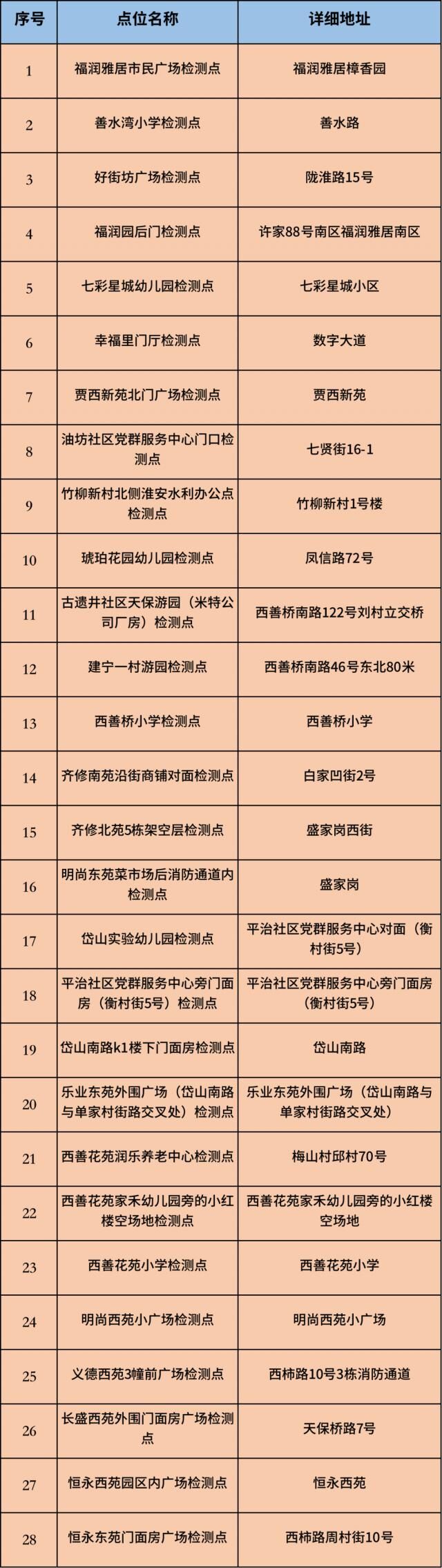 | 序号 | 点位名称 | 详细地址 |
|---|---|---|
| 1 | 福润雅居市民广场检测点 | 福润雅居樟香园 |
| 2 | 善水湾小学检测点 | 善水路 |
| 3 | 好街坊广场检测点 | 陇淮路15号 |
| 4 | 福润园后门检测点 | 许家88号南区福润雅居南区 |
| 5 | 七彩星城幼儿园检测点 | 七彩星城小区 |
| 6 | 幸福里门厅检测点 | 数字大道 |
| 7 | 贾西新苑北门广场检测点 | 贾西新苑 |
| 8 | 油坊社区党群服务中心门口检测点 | 七贤街16-1 |
| 9 | 竹柳新村北侧淮安水利办公点检测点 | 竹柳新村1号楼 |
| 10 | 琥珀花园幼儿园检测点 | 凤信路72号 |
| 11 | 古遗井社区天保游园（米特公司厂房）检测点 | 西善桥南路122号刘村立交桥 |
| 12 | 建宁一村游园检测点 | 西善桥南路46号东北80米 |
| 13 | 西善桥小学检测点 | 西善桥小学 |
| 14 | 齐修南苑沿街商铺对面检测点 | 白家凹街2号 |
| 15 | 齐修北苑5栋架空层检测点 | 盛家岗西街 |
| 16 | 明尚东苑菜市场后消防通道内检测点 | 盛家岗 |
| 17 | 岱山实验幼儿园检测点 | 平治社区党群服务中心对面（衡村街5号） |
| 18 | 平治社区党群服务中心旁门面房（衡村街5号）检测点 | 平治社区党群服务中心旁门面房（衡村街5号） |
| 19 | 岱山南路k1楼下门面房检测点 | 岱山南路 |
| 20 | 乐业东苑外围广场（岱山南路与单家村街路交叉处）检测点 | 乐业东苑外围广场（岱山南路与单家村街路交叉处） |
| 21 | 西善花苑润乐养老中心检测点 | 梅山村邱村70号 |
| 22 | 西善花苑家禾幼儿园旁的小红楼空场地检测点 | 西善花苑家禾幼儿园旁的小红楼空场地 |
| 23 | 西善花苑小学检测点 | 西善花苑小学 |
| 24 | 明尚西苑小广场检测点 | 明尚西苑小广场 |
| 25 | 义德西苑3幢前广场检测点 | 西柿路10号3栋消防通道 |
| 26 | 长盛西苑外围门面房广场检测点 | 天保桥路7号 |
| 27 | 恒永西苑园区内广场检测点 | 恒永西苑 |
| 28 | 恒永东苑门面房广场检测点 | 西柿路周村街10号 |